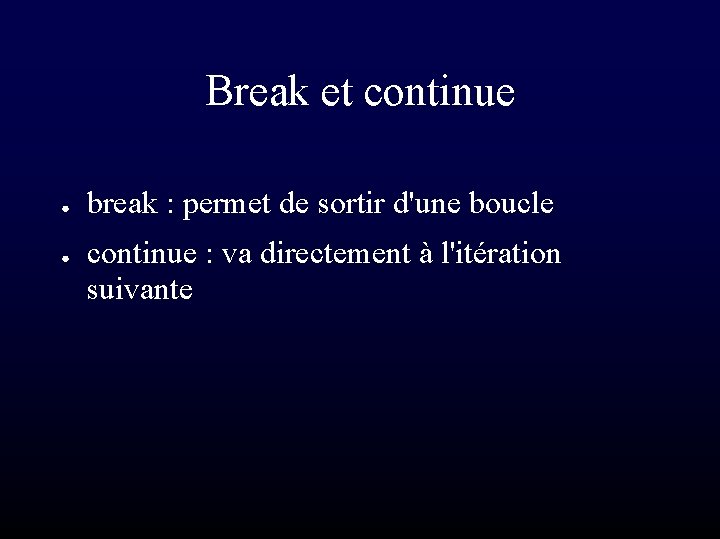 Break et continue

• break : permet de sortir d'une boucle
• continue : va directement à l'itération suivante